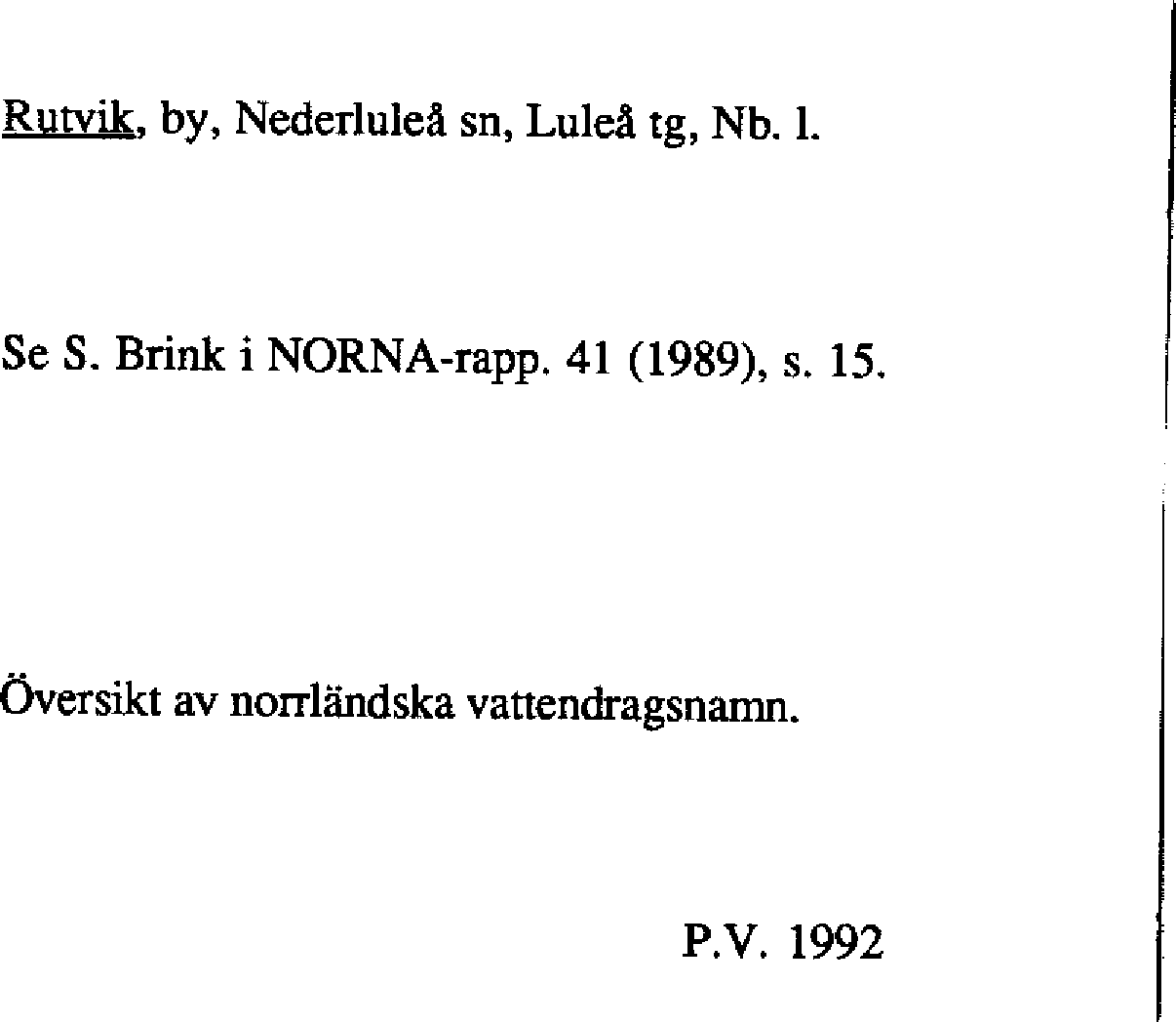 Rutvik, by, Nederluleå sn, Luleå tg, Nb. l.

Se S. Brink i NORNA-rapp. 41 (1989), s. 15.

Översikt av norrländska vattendragsnamn.

P.V. 1992